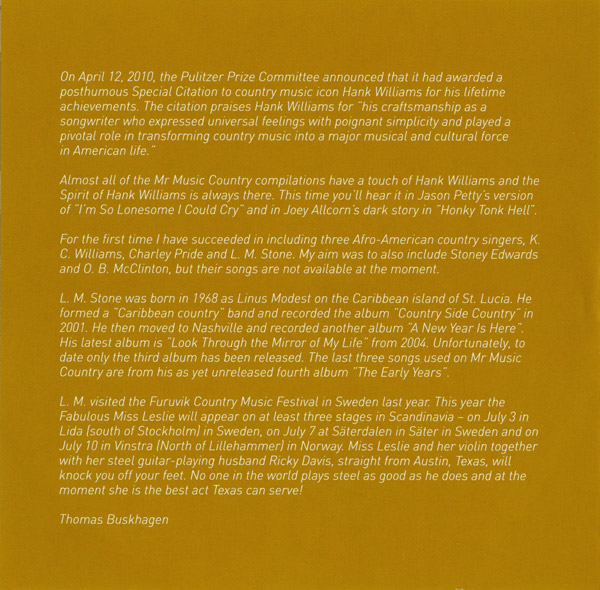 On April 12, 2010, the Pulitzer Prize Committee announced that it had awarded a posthumous Special Citation to country music icon Hank Williams for his lifetime achievements. The citation praises Hank Williams for "his craftsmanship as a songwriter who expressed universal feelings with poignant simplicity and played a pivotal role in transforming country music into a major musical and cultural force in American life."

Almost all of the Mr Music Country compilations have a touch of Hank Williams and the Spirit of Hank Williams is always there. This time you'll hear it in Jason Petty's version of "I'm So Lonesome I Could Cry" and in Joey Allcorn's dark story in "Honky Tonk Hell".

For the first time I have succeeded in including three Afro-American country singers, K. C. Williams, Charley Pride and L. M. Stone. My aim was to also include Stoney Edwards and O. B. McClinton, but their songs are not available at the moment.

L. M. Stone was born in 1968 as Linus Modest on the Caribbean island of St. Lucia. He formed a "Caribbean country" band and recorded the album "Country Side Country" in 2001. He then moved to Nashville and recorded another album "A New Year Is Here". His latest album is "Look Through the Mirror of My Life" from 2004. Unfortunately, to date only the third album has been released. The last three songs used on Mr Music Country are from his as yet unreleased fourth album "The Early Years".

L. M. visited the Furuvik Country Music Festival in Sweden last year. This year the Fabulous Miss Leslie will appear on at least three stages in Scandinavia – on July 3 in Lida (south of Stockholm) in Sweden, on July 7 at Säterdalen in Säter in Sweden and on July 10 in Vinstra (North of Lillehammer) in Norway. Miss Leslie and her violin together with her steel guitar-playing husband Ricky Davis, straight from Austin, Texas, will knock you off your feet. No one in the world plays steel as good as he does and at the moment she is the best act Texas can serve!

Thomas Buskhagen